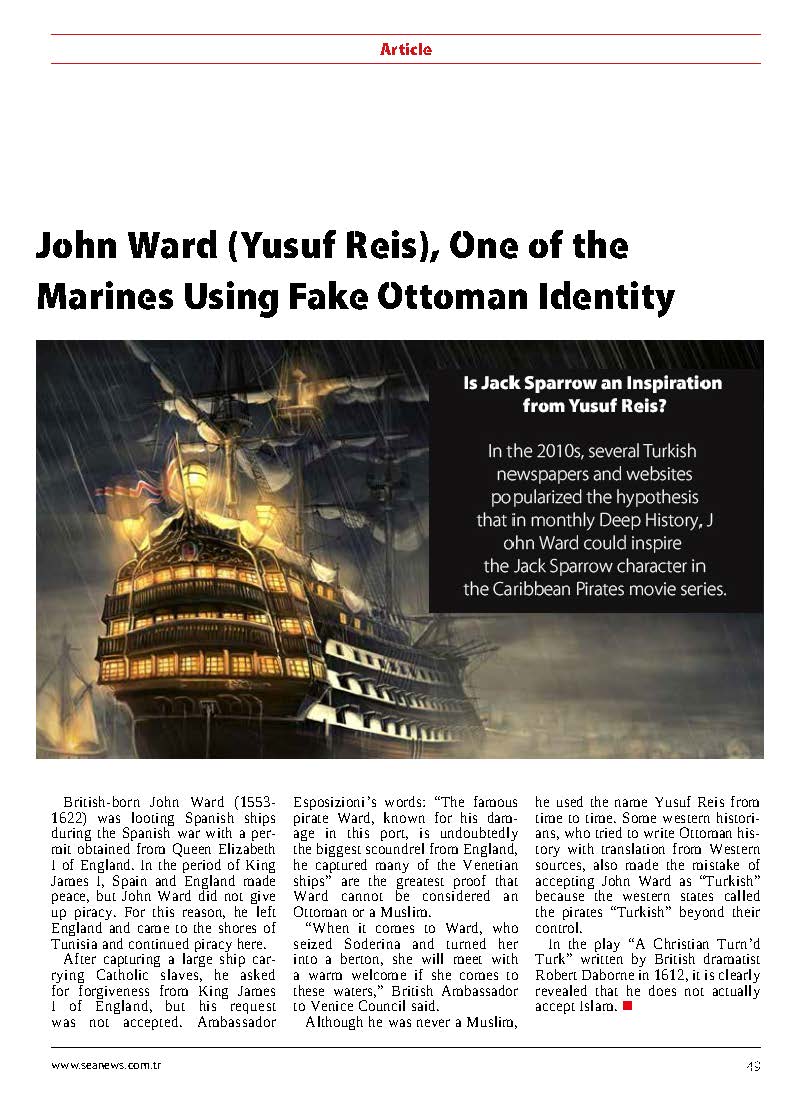 Article

John Ward (Yusuf Reis), One of the Marines Using Fake Ottoman Identity

Is Jack Sparrow an Inspiration from Yusuf Reis?

In the 2010s, several Turkish newspapers and websites popularized the hypothesis that in monthly Deep History, J ohn Ward could inspire the Jack Sparrow character in the Caribbean Pirates movie series.

British-born John Ward (1553-1622) was looting Spanish ships during the Spanish war with a permit obtained from Queen Elizabeth I of England. In the period of King James I, Spain and England made peace, but John Ward did not give up piracy. For this reason, he left England and came to the shores of Tunisia and continued piracy here.

After capturing a large ship carrying Catholic slaves, he asked for forgiveness from King James I of England, but his request was not accepted. Ambassador Esposizioni's words: "The famous pirate Ward, known for his damage in this port, is undoubtedly the biggest scoundrel from England, he captured many of the Venetian ships" are the greatest proof that Ward cannot be considered an Ottoman or a Muslim.

"When it comes to Ward, who seized Soderina and turned her into a berton, she will meet with a warm welcome if she comes to these waters," British Ambassador to Venice Council said.

Although he was never a Muslim, he used the name Yusuf Reis from time to time. Some western historians, who tried to write Ottoman history with translation from Western sources, also made the mistake of accepting John Ward as "Turkish" because the western states called the pirates "Turkish" beyond their control.

In the play "A Christian Turn'd Turk" written by British dramatist Robert Daborne in 1612, it is clearly revealed that he does not actually accept Islam.

www.seanews.com.tr

49